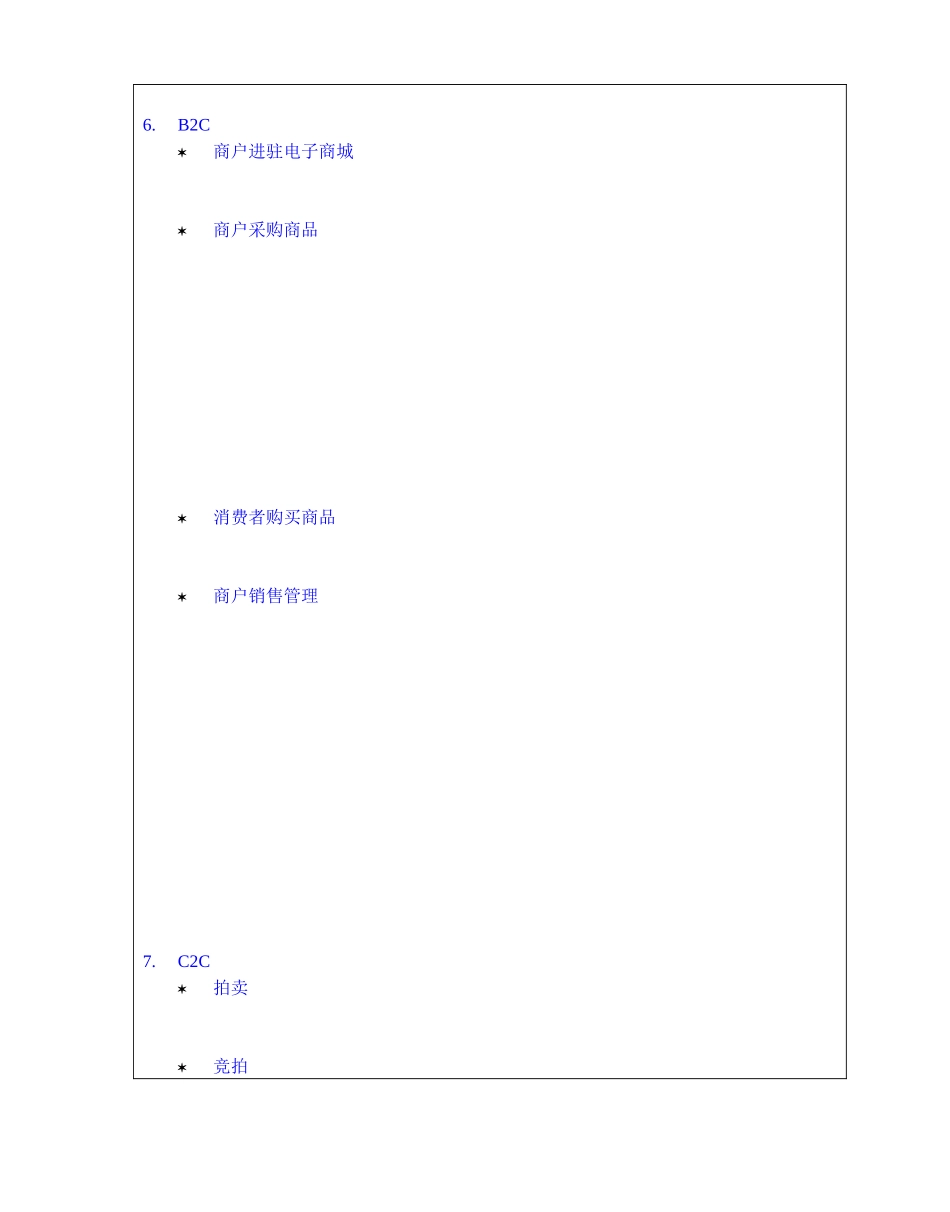 6. B2C

✶ 商户进驻电子商城

✶ 商户采购商品

✶ 消费者购买商品

✶ 商户销售管理

7. C2C

✶ 拍卖

✶ 竞拍